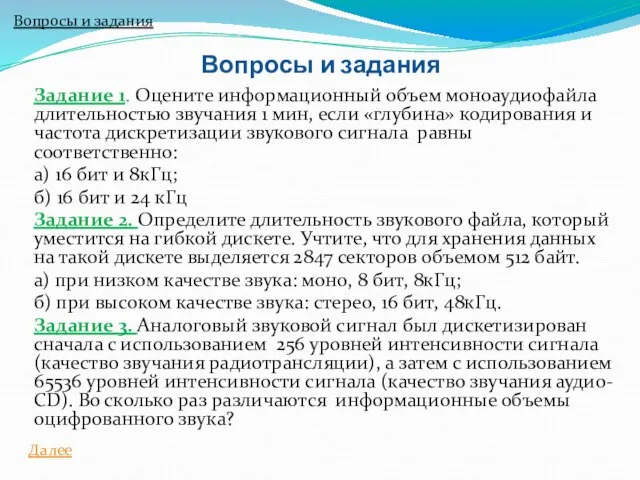 Вопросы и задания

Вопросы и задания

Задание 1. Оцените информационный объем моноаудиофайла длительностью звучания 1 мин, если «глубина» кодирования и частота дискретизации звукового сигнала равны соответственно:

а) 16 бит и 8кГц;

б) 16 бит и 24 кГц

Задание 2. Определите длительность звукового файла, который уместится на гибкой дискете. Учтите, что для хранения данных на такой дискете выделяется 2847 секторов объемом 512 байт.

а) при низком качестве звука: моно, 8 бит, 8кГц;

б) при высоком качестве звука: стерео, 16 бит, 48кГц.

Задание 3. Аналоговый звуковой сигнал был дискетизирован сначала с использованием 256 уровней интенсивности сигнала (качество звучания радиотрансляции), а затем с использованием 65536 уровней интенсивности сигнала (качество звучания аудио-CD). Во сколько раз различаются информационные объемы оцифрованного звука?

Далее